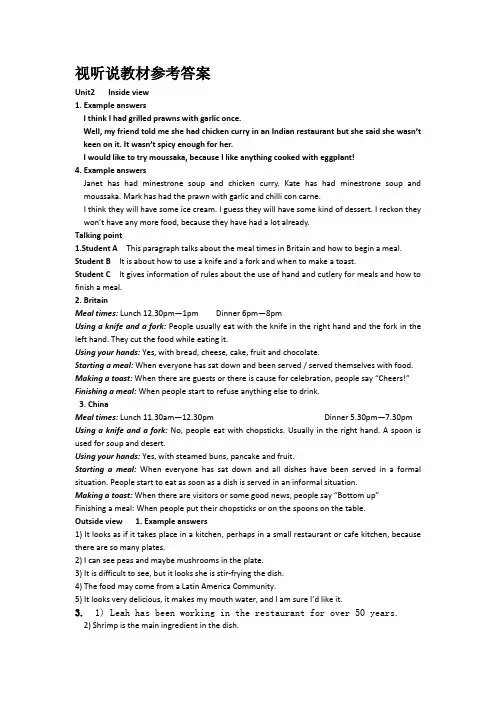 视听说教材参考答案

Unit2 Inside view

1. Example answers

I think I had grilled prawns with garlic once.

Well, my friend told me she had chicken curry in an Indian restaurant but she said she wasn't keen on it. It wasn't spicy enough for her.

I would like to try moussaka, because I like anything cooked with eggplant!

4. Example answers

Janet has had minestrone soup and chicken curry. Kate has had minestrone soup and moussaka. Mark has had the prawn with garlic and chilli con carne.

I think they will have some ice cream. I guess they will have some kind of dessert. I reckon they won't have any more food, because they have had a lot already.

Talking point

1.Student A This paragraph talks about the meal times in Britain and how to begin a meal.

Student B It is about how to use a knife and a fork and when to make a toast.

Student C It gives information of rules about the use of hand and cutlery for meals and how to finish a meal.

2. Britain

Meal times: Lunch 12.30pm—1pm Dinner 6pm—8pm

Using a knife and a fork: People usually eat with the knife in the right hand and the fork in the left hand. They cut the food while eating it.

Using your hands: Yes, with bread, cheese, cake, fruit and chocolate.

Starting a meal: When everyone has sat down and been served / served themselves with food.

Making a toast: When there are guests or there is cause for celebration, people say "Cheers!"

Finishing a meal: When people start to refuse anything else to drink.

3. China

Meal times: Lunch 11.30am—12.30pm Dinner 5.30pm—7.30pm

Using a knife and a fork: No, people eat with chopsticks. Usually in the right hand. A spoon is used for soup and desert.

Using your hands: Yes, with steamed buns, pancake and fruit.

Starting a meal: When everyone has sat down and all dishes have been served in a formal situation. People start to eat as soon as a dish is served in an informal situation.

Making a toast: When there are visitors or some good news, people say "Bottom up"

Finishing a meal: When people put their chopsticks or on the spoons on the table.

Outside view 1. Example answers

1) It looks as if it takes place in a kitchen, perhaps in a small restaurant or cafe kitchen, because there are so many plates.

2) I can see peas and maybe mushrooms in the plate.

3) It is difficult to see, but it looks she is stir-frying the dish.

4) The food may come from a Latin America Community.

5) It looks very delicious, it makes my mouth water, and I am sure I'd like it.

3. 1) Leah has been working in the restaurant for over 50 years.

2) Shrimp is the main ingredient in the dish.